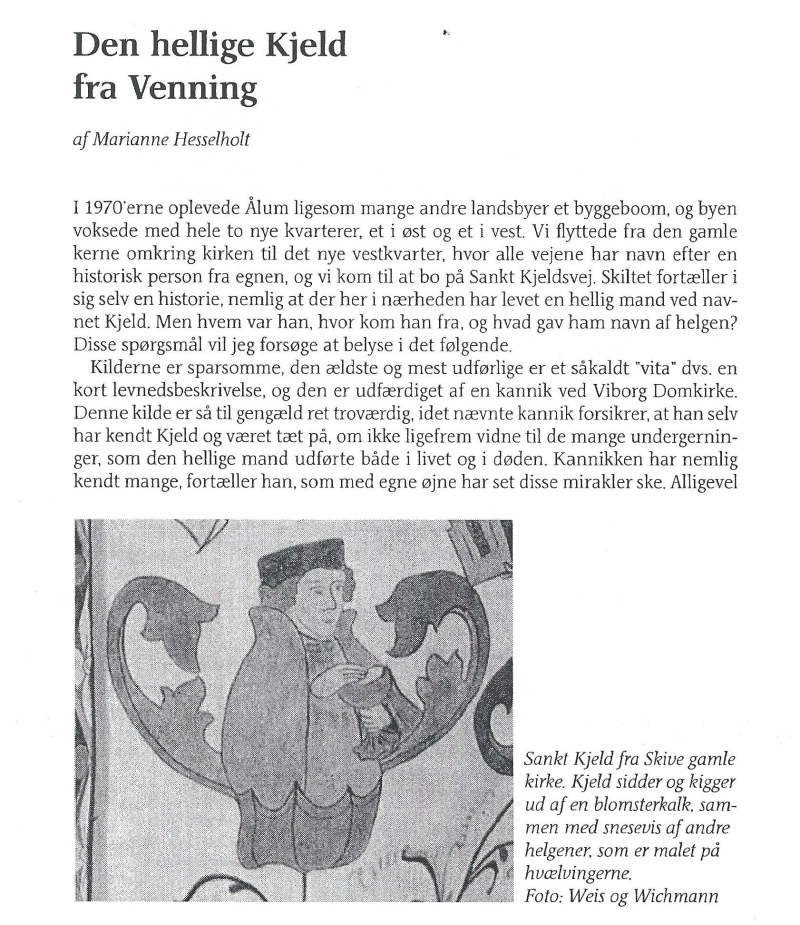 Den hellige Kjeld fra Venning

af Marianne Hesselholt

I 1970'erne oplevede Ålum ligesom mange andre landsbyer et byggeboom, og byen voksede med hele to nye kvarterer, et i øst og et i vest. Vi flyttede fra den gamle kerne omkring kirken til det nye vestkvarter, hvor alle vejene har navn efter en historisk person fra egnen, og vi kom til at bo på Sankt Kjeldsvej. Skiltet fortæller i sig selv en historie, nemlig at der her i nærheden har levet en hellig mand ved navnet Kjeld. Men hvem var han, hvor kom han fra, og hvad gav ham navn af helgen? Disse spørgsmål vil jeg forsøge at belyse i det følgende.

Kilderne er sparsomme, den ældste og mest udførlige er et såkaldt "vita" dvs. en kort levnedsbeskrivelse, og den er udfærdiget af en kannik ved Viborg Domkirke. Denne kilde er så til gengæld ret troværdig, idet nævnte kannik forsikrer, at han selv har kendt Kjeld og været tæt på, om ikke ligefrem vidne til de mange undergerninger, som den hellige mand udførte både i livet og i døden. Kannikken har nemlig kendt mange, fortæller han, som med egne øjne har set disse mirakler ske. Alligevel

Sankt Kjeld fra Skive gamle kirke. Kjeld sidder og kigger ud af en blomsterkalk, sammen med snesevis af andre helgener, som er malet på hvælvingerne.
Foto: Weis og Wichmann